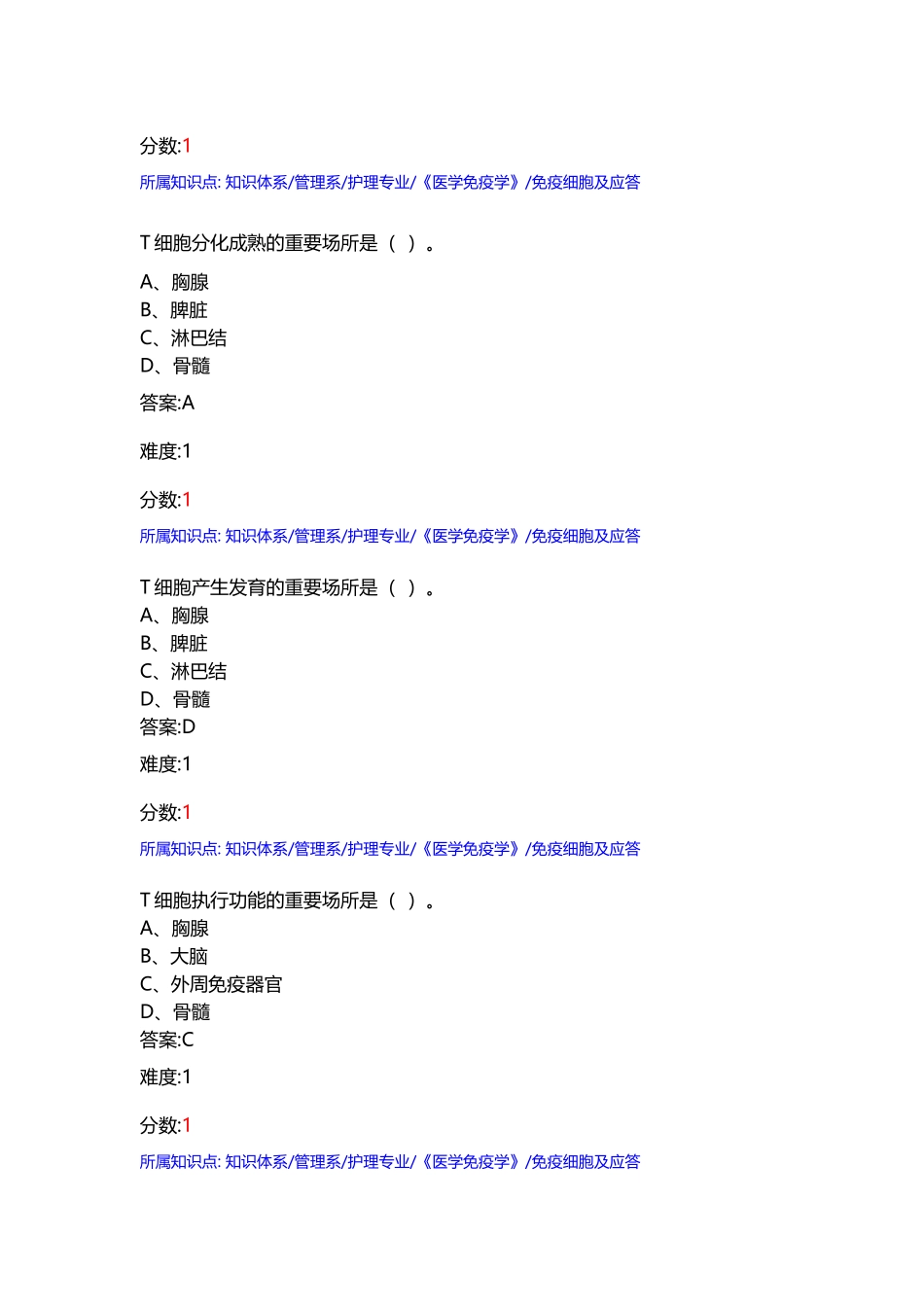 分数:1

所属知识点: 知识体系/管理系/护理专业/《医学免疫学》/免疫细胞及应答

T 细胞分化成熟的重要场所是（ ）。

A、胸腺
B、脾脏
C、淋巴结
D、骨髓

答案:A

难度:1

分数:1

所属知识点: 知识体系/管理系/护理专业/《医学免疫学》/免疫细胞及应答

T 细胞产生发育的重要场所是（ ）。
A、胸腺
B、脾脏
C、淋巴结
D、骨髓
答案:D

难度:1

分数:1

所属知识点: 知识体系/管理系/护理专业/《医学免疫学》/免疫细胞及应答

T 细胞执行功能的重要场所是（ ）。
A、胸腺
B、大脑
C、外周免疫器官
D、骨髓
答案:C

难度:1

分数:1

所属知识点: 知识体系/管理系/护理专业/《医学免疫学》/免疫细胞及应答